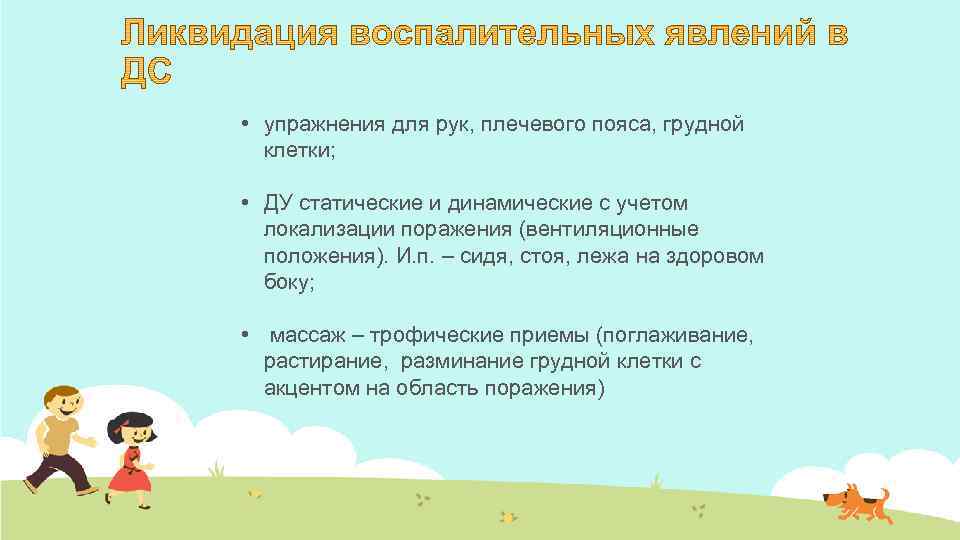 Ликвидация воспалительных явлений в ДС

• упражнения для рук, плечевого пояса, грудной клетки;

• ДУ статические и динамические с учетом локализации поражения (вентиляционные положения). И.п. – сидя, стоя, лежа на здоровом боку;

• массаж – трофические приемы (поглаживание, растирание, разминание грудной клетки с акцентом на область поражения)